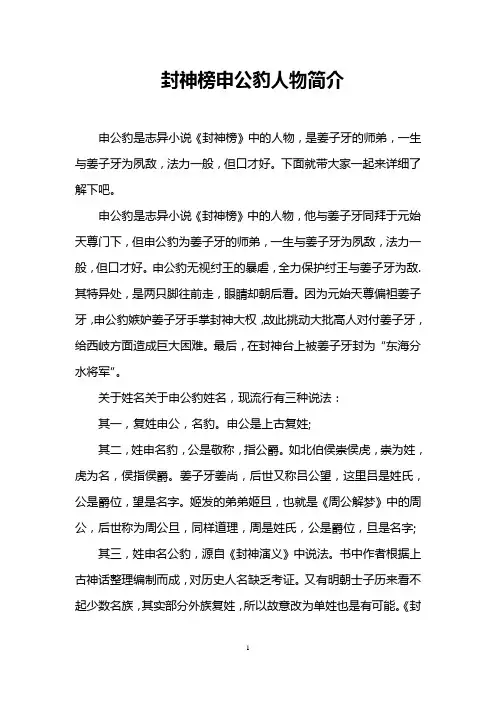 封神榜申公豹人物简介

申公豹是志异小说《封神榜》中的人物，是姜子牙的师弟，一生与姜子牙为夙敌，法力一般，但口才好。下面就带大家一起来详细了解下吧。

申公豹是志异小说《封神榜》中的人物，他与姜子牙同拜于元始天尊门下，但申公豹为姜子牙的师弟，一生与姜子牙为夙敌，法力一般，但口才好。申公豹无视纣王的暴虐，全力保护纣王与姜子牙为敌.其特异处，是两只脚往前走，眼睛却朝后看。因为元始天尊偏袒姜子牙，申公豹嫉妒姜子牙手掌封神大权，故此挑动大批高人对付姜子牙，给西岐方面造成巨大困难。最后，在封神台上被姜子牙封为“东海分水将军”。

关于姓名关于申公豹姓名，现流行有三种说法：

其一，复姓申公，名豹。申公是上古复姓;

其二，姓申名豹，公是敬称，指公爵。如北伯侯崇侯虎，崇为姓，虎为名，侯指侯爵。姜子牙姜尚，后世又称吕公望，这里吕是姓氏，公是爵位，望是名字。姬发的弟弟姬旦，也就是《周公解梦》中的周公，后世称为周公旦，同样道理，周是姓氏，公是爵位，旦是名字;

其三，姓申名公豹，源自《封神演义》中说法。书中作者根据上古神话整理编制而成，对历史人名缺乏考证。又有明朝士子历来看不起少数名族，其实部分外族复姓，所以故意改为单姓也是有可能。《封

1